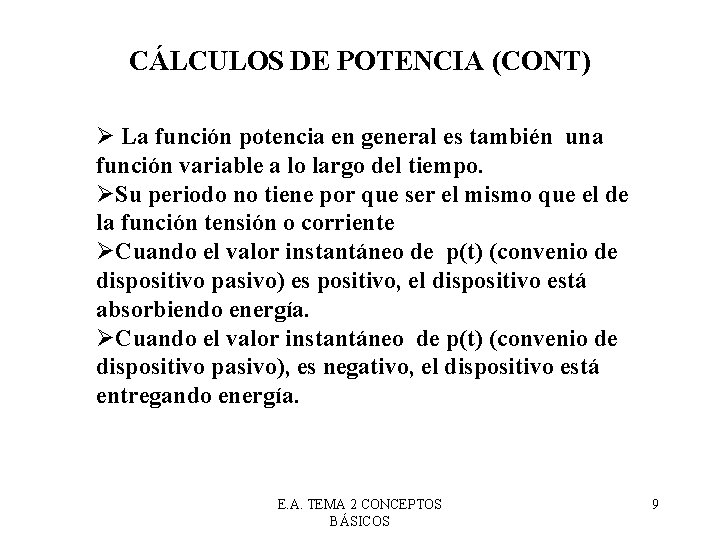 CÁLCULOS DE POTENCIA (CONT)

➢ La función potencia en general es también una función variable a lo largo del tiempo.
➢Su periodo no tiene por que ser el mismo que el de la función tensión o corriente
➢Cuando el valor instantáneo de p(t) (convenio de dispositivo pasivo) es positivo, el dispositivo está absorbiendo energía.
➢Cuando el valor instantáneo de p(t) (convenio de dispositivo pasivo), es negativo, el dispositivo está entregando energía.

E.A. TEMA 2 CONCEPTOS BÁSICOS

9